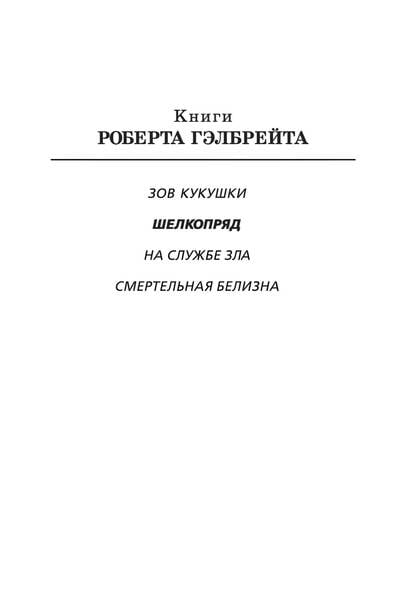 Книги
РОБЕРТА ГЭЛБРЕЙТА

ЗОВ КУКУШКИ

ШЕЛКОПРЯД

НА СЛУЖБЕ ЗЛА

СМЕРТЕЛЬНАЯ БЕЛИЗНА